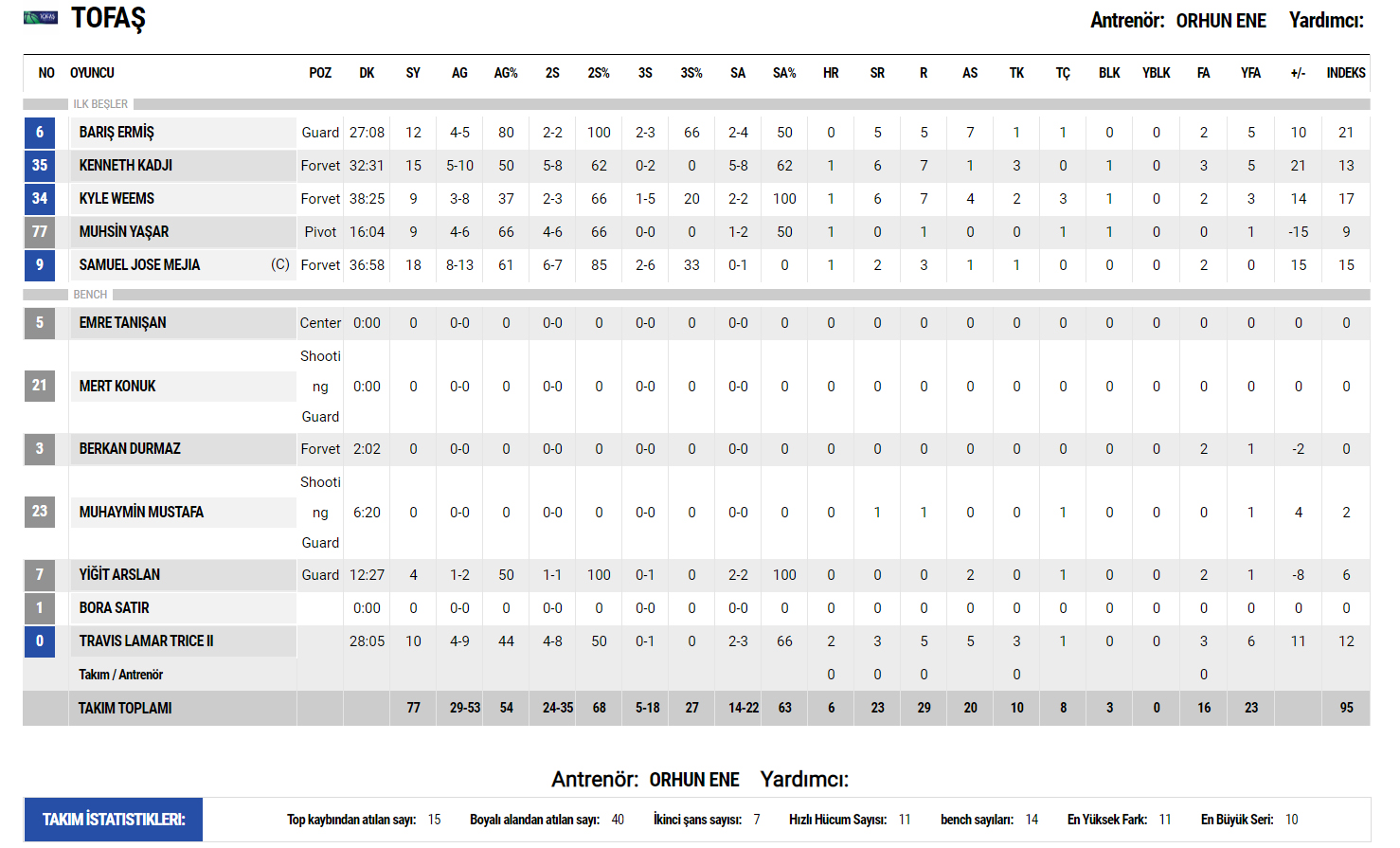 TOFAŞ

Antrenör: ORHUN ENE Yardımcı:

| NO | OYUNCU | POZ | DK | SY | AG | AG% | 2S | 2S% | 3S | 3S% | SA | SA% | HR | SR | R | AS | TK | TÇ | BLK | YBLK | FA | YFA | +/- | INDEKS |
|---|---|---|---|---|---|---|---|---|---|---|---|---|---|---|---|---|---|---|---|---|---|---|---|---|
| ILK BEŞLER | | | | | | | | | | | | | | | | | | | | | | | | |
| 6 | BARIŞ ERMİŞ | Guard | 27:08 | 12 | 4-5 | 80 | 2-2 | 100 | 2-3 | 66 | 2-4 | 50 | 0 | 5 | 5 | 7 | 1 | 1 | 0 | 0 | 2 | 5 | 10 | 21 |
| 35 | KENNETH KADJI | Forvet | 32:31 | 15 | 5-10 | 50 | 5-8 | 62 | 0-2 | 0 | 5-8 | 62 | 1 | 6 | 7 | 1 | 3 | 0 | 1 | 0 | 3 | 5 | 21 | 13 |
| 34 | KYLE WEEMS | Forvet | 38:25 | 9 | 3-8 | 37 | 2-3 | 66 | 1-5 | 20 | 2-2 | 100 | 1 | 6 | 7 | 4 | 2 | 3 | 1 | 0 | 2 | 3 | 14 | 17 |
| 77 | MUHSİN YAŞAR | Pivot | 16:04 | 9 | 4-6 | 66 | 4-6 | 66 | 0-0 | 0 | 1-2 | 50 | 1 | 0 | 1 | 0 | 0 | 1 | 1 | 0 | 0 | 1 | -15 | 9 |
| 9 | SAMUEL JOSE MEJIA (C) | Forvet | 36:58 | 18 | 8-13 | 61 | 6-7 | 85 | 2-6 | 33 | 0-1 | 0 | 1 | 2 | 3 | 1 | 1 | 0 | 0 | 0 | 2 | 0 | 15 | 15 |
| BENCH | | | | | | | | | | | | | | | | | | | | | | | | |
| 5 | EMRE TANIŞAN | Center | 0:00 | 0 | 0-0 | 0 | 0-0 | 0 | 0-0 | 0 | 0-0 | 0 | 0 | 0 | 0 | 0 | 0 | 0 | 0 | 0 | 0 | 0 | 0 | 0 |
| 21 | MERT KONUK | Shooting Guard | 0:00 | 0 | 0-0 | 0 | 0-0 | 0 | 0-0 | 0 | 0-0 | 0 | 0 | 0 | 0 | 0 | 0 | 0 | 0 | 0 | 0 | 0 | 0 | 0 |
| 3 | BERKAN DURMAZ | Forvet | 2:02 | 0 | 0-0 | 0 | 0-0 | 0 | 0-0 | 0 | 0-0 | 0 | 0 | 0 | 0 | 0 | 0 | 0 | 0 | 0 | 2 | 1 | -2 | 0 |
| 23 | MUHAYMİN MUSTAFA | Shooting Guard | 6:20 | 0 | 0-0 | 0 | 0-0 | 0 | 0-0 | 0 | 0-0 | 0 | 0 | 1 | 1 | 0 | 0 | 1 | 0 | 0 | 0 | 1 | 4 | 2 |
| 7 | YİĞİT ARSLAN | Guard | 12:27 | 4 | 1-2 | 50 | 1-1 | 100 | 0-1 | 0 | 2-2 | 100 | 0 | 0 | 0 | 2 | 0 | 1 | 0 | 0 | 2 | 1 | -8 | 6 |
| 1 | BORA SATIR | | 0:00 | 0 | 0-0 | 0 | 0-0 | 0 | 0-0 | 0 | 0-0 | 0 | 0 | 0 | 0 | 0 | 0 | 0 | 0 | 0 | 0 | 0 | 0 | 0 |
| 0 | TRAVIS LAMAR TRICE II | | 28:05 | 10 | 4-9 | 44 | 4-8 | 50 | 0-1 | 0 | 2-3 | 66 | 2 | 3 | 5 | 5 | 3 | 1 | 0 | 0 | 3 | 6 | 11 | 12 |
| | Takım / Antrenör | | | | | | | | | | | | 0 | 0 | 0 | | 0 | | | | 0 | | | |
| | TAKIM TOPLAMI | | | 77 | 29-53 | 54 | 24-35 | 68 | 5-18 | 27 | 14-22 | 63 | 6 | 23 | 29 | 20 | 10 | 8 | 3 | 0 | 16 | 23 | | 95 |

Antrenör: ORHUN ENE Yardımcı:

TAKIM İSTATİSTİKLERİ: Top kaybından atılan sayı: 15 Boyalı alandan atılan sayı: 40 İkinci şans sayısı: 7 Hızlı Hücum Sayısı: 11 bench sayıları: 14 En Yüksek Fark: 11 En Büyük Seri: 10